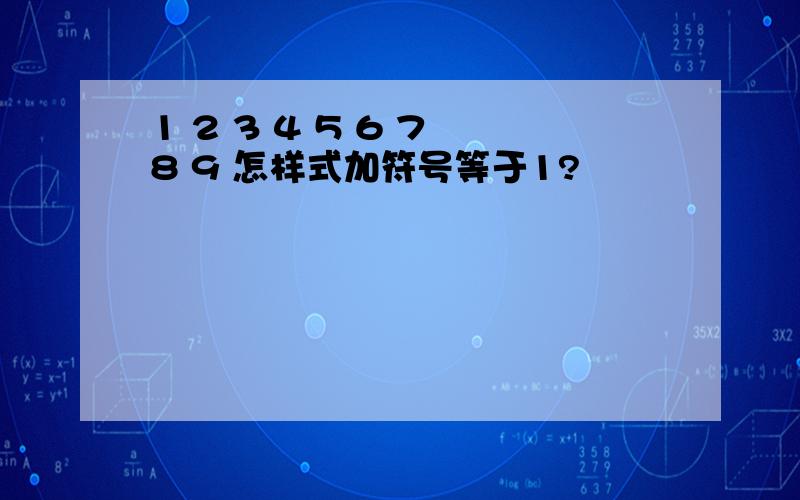 1 2 3 4 5 6 7
8 9 怎样式加符号等于1?